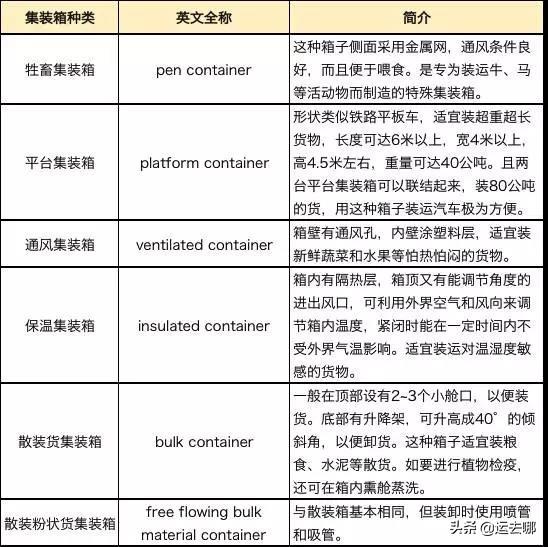 | 集装箱种类 | 英文全称 | 简介 |
|---|---|---|
| 牲畜集装箱 | pen container | 这种箱子侧面采用金属网，通风条件良好，而且便于喂食。是专为装运牛、马等活动物而制造的特殊集装箱。 |
| 平台集装箱 | platform container | 形状类似铁路平板车，适宜装超重超长货物，长度可达6米以上，宽4米以上，高4.5米左右，重量可达40公吨。且两台平台集装箱可以联结起来，装80公吨的货，用这种箱子装运汽车极为方便。 |
| 通风集装箱 | ventilated container | 箱壁有通风孔，内壁涂塑料层，适宜装新鲜蔬菜和水果等怕热怕闷的货物。 |
| 保温集装箱 | insulated container | 箱内有隔热层，箱顶又有能调节角度的进出风口，可利用外界空气和风向来调节箱内温度，紧闭时能在一定时间内不受外界气温影响。适宜装运对温湿度敏感的货物。 |
| 散装货集装箱 | bulk container | 一般在顶部设有2~3个小舱口，以便装货。底部有升降架，可升高成40°的倾斜角，以便卸货。这种箱子适宜装粮食、水泥等散货。如要进行植物检疫，还可在箱内熏舱蒸洗。 |
| 散装粉状货集装箱 | free flowing bulk material container | 与散装箱基本相同，但装卸时使用喷管和吸管。 |

头条 @运去哪